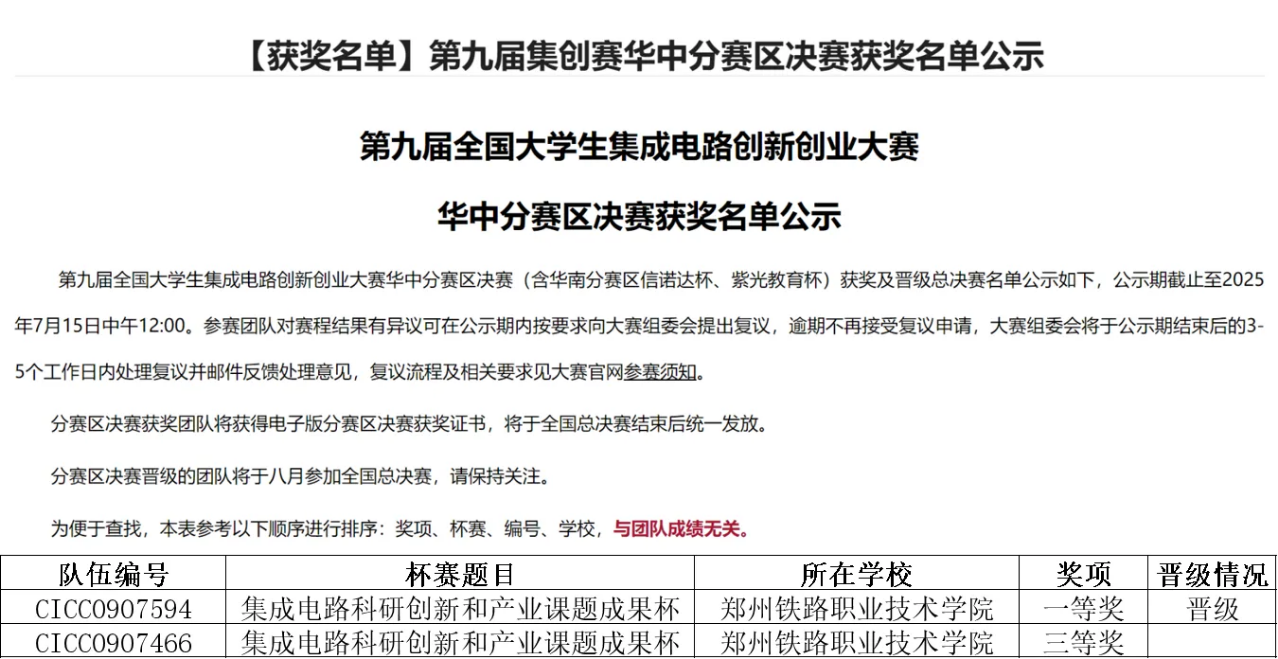 【获奖名单】第九届集创赛华中分赛区决赛获奖名单公示

第九届全国大学生集成电路创新创业大赛

华中分赛区决赛获奖名单公示

第九届全国大学生集成电路创新创业大赛华中分赛区决赛（含华南分赛区信诺达杯、紫光教育杯）获奖及晋级总决赛名单公示如下，公示期截止至2025年7月15日中午12:00。参赛团队对赛程结果有异议可在公示期内按要求向大赛组委会提出复议，逾期不再接受复议申请，大赛组委会将于公示期结束后的3-5个工作日内处理复议并邮件反馈处理意见，复议流程及相关要求见大赛官网参赛须知。

分赛区决赛获奖团队将获得电子版分赛区决赛获奖证书，将于全国总决赛结束后统一发放。

分赛区决赛晋级的团队将于八月参加全国总决赛，请保持关注。

为便于查找，本表参考以下顺序进行排序：奖项、杯赛、编号、学校，与团队成绩无关。

| 队伍编号 | 杯赛题目 | 所在学校 | 奖项 | 晋级情况 |
|---|---|---|---|---|
| CICC0907594 | 集成电路科研创新和产业课题成果杯 | 郑州铁路职业技术学院 | 一等奖 | 晋级 |
| CICC0907466 | 集成电路科研创新和产业课题成果杯 | 郑州铁路职业技术学院 | 三等奖 | |